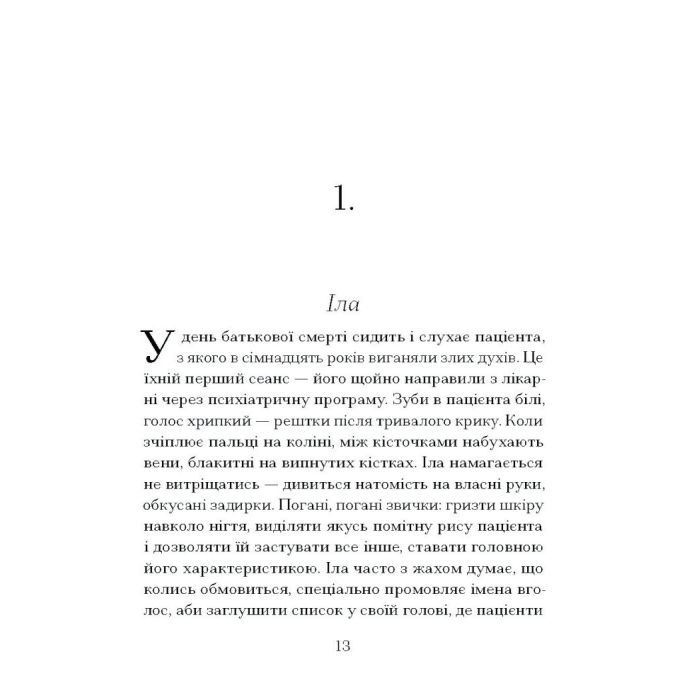 1.

Іла

У день батькової смерті сидить і слухає пацієнта, з якого в сімнадцять років виганяли злих духів. Це їхній перший сеанс — його щойно направили з лікарні через психіатричну програму. Зуби в пацієнта білі, голос хрипкий — рештки після тривалого крику. Коли зчіплює пальці на коліні, між кісточками набухають вени, блакитні на випнутих кістках. Іла намагається не витріщатись — дивиться натомість на власні руки, обкусані задирки. Погані, погані звички: гризти шкіру навколо нігтя, виділяти якусь помітну рису пацієнта і дозволяти їй застувати все інше, ставати головною його характеристикою. Іла часто з жахом думає, що колись обмовиться, спеціально промовляє імена вголос, аби заглушити список у своїй голові, де пацієнти

13